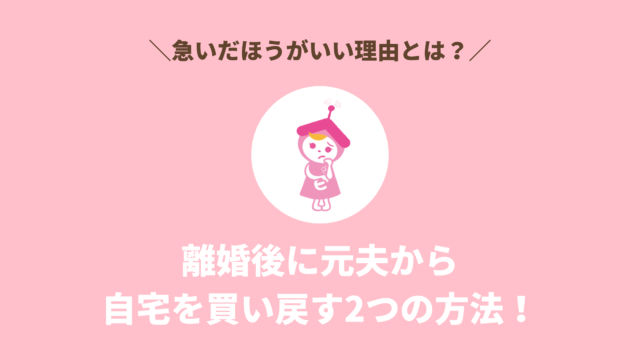 ＼急いだほうがいい理由とは？／

離婚後に元夫から
自宅を買い戻す2つの方法！